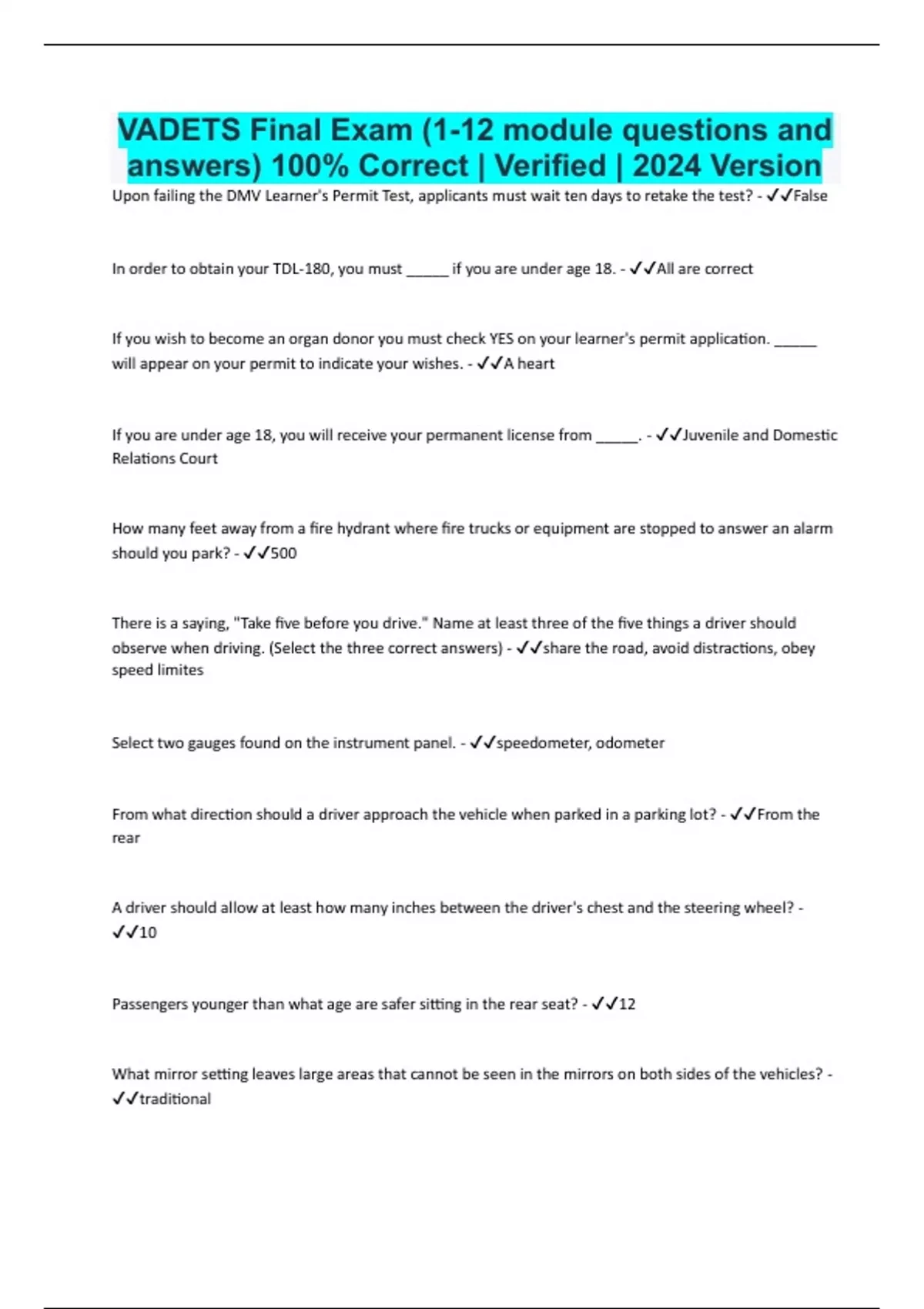 VADETS Final Exam (1-12 module questions and answers) 100% Correct | Verified | 2024 Version

Upon failing the DMV Learner's Permit Test, applicants must wait ten days to retake the test? - ✓✓False

In order to obtain your TDL-180, you must _____ if you are under age 18. - ✓✓All are correct

If you wish to become an organ donor you must check YES on your learner's permit application. _____ will appear on your permit to indicate your wishes. - ✓✓A heart

If you are under age 18, you will receive your permanent license from _____. - ✓✓Juvenile and Domestic Relations Court

How many feet away from a fire hydrant where fire trucks or equipment are stopped to answer an alarm should you park? - ✓✓500

There is a saying, "Take five before you drive." Name at least three of the five things a driver should observe when driving. (Select the three correct answers) - ✓✓share the road, avoid distractions, obey speed limites

Select two gauges found on the instrument panel. - ✓✓speedometer, odometer

From what direction should a driver approach the vehicle when parked in a parking lot? - ✓✓From the rear

A driver should allow at least how many inches between the driver's chest and the steering wheel? - ✓✓10

Passengers younger than what age are safer sitting in the rear seat? - ✓✓12

What mirror setting leaves large areas that cannot be seen in the mirrors on both sides of the vehicles? - ✓✓traditional